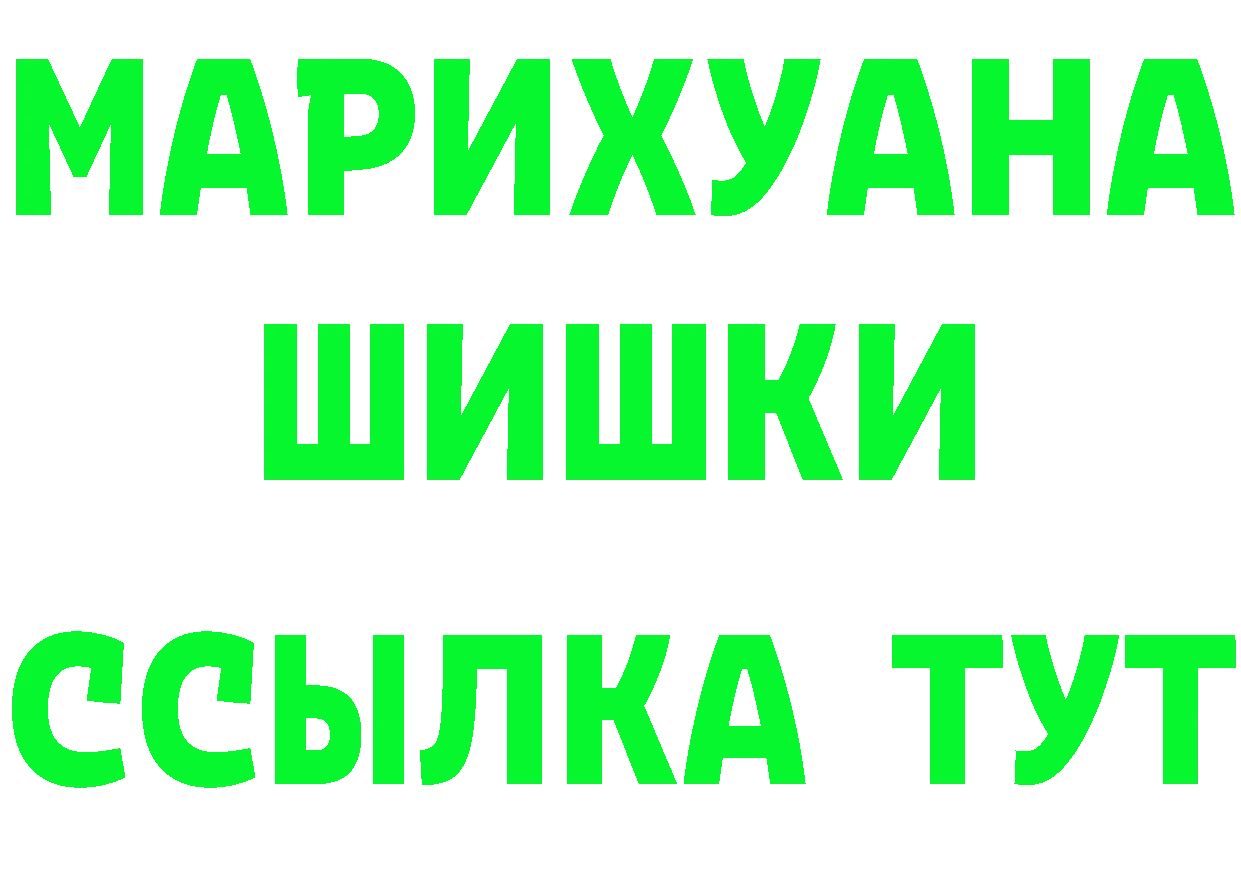 МАРИХУАНА ШИШКИ ССЫЛКА ТУТ